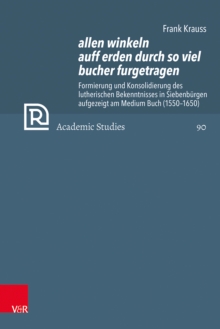 Frank Krauss

allen winkeln auff erden durch so viel bucher furgetragen

Formierung und Konsolidierung des lutherischen Bekenntnisses in Siebenbürgen aufgezeigt am Medium Buch (1550–1650)

R

Academic Studies

90

V&R